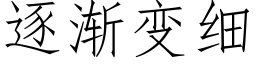 逐渐变细